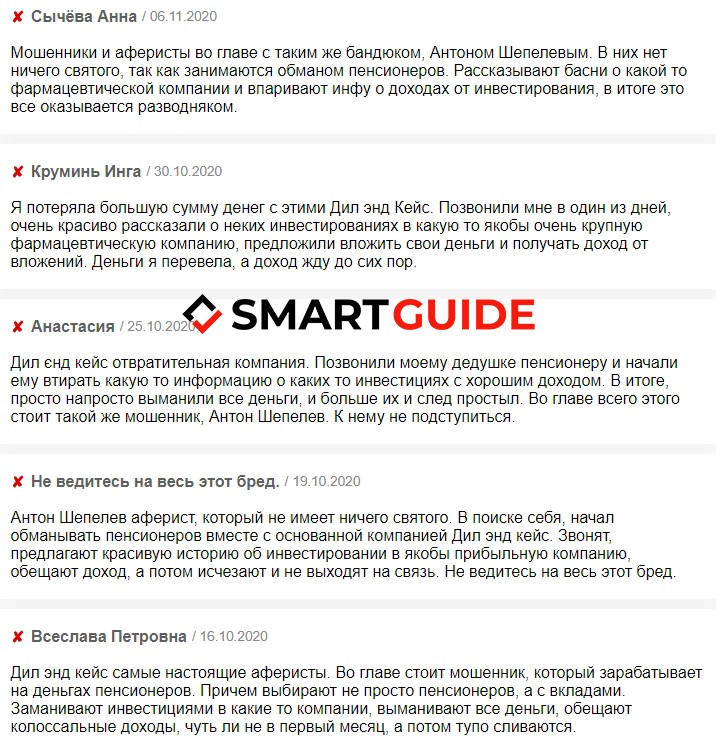 ✘ Сычёва Анна / 06.11.2020

Мошенники и аферисты во главе с таким же бандюком, Антоном Шепелевым. В них нет ничего святого, так как занимаются обманом пенсионеров. Рассказывают басни о какой то фармацевтической компании и впаривают инфу о доходах от инвестирования, в итоге это все оказывается разводняком.

✘ Круминь Инга / 30.10.2020

Я потеряла большую сумму денег с этими Дил энд Кейс. Позвонили мне в один из дней, очень красиво рассказали о неких инвестированиях в какую то якобы очень крупную фармацевтическую компанию, предложили вложить свои деньги и получать доход от вложений. Деньги я перевела, а доход жду до сих пор.

SMARTGUIDE

✘ Анастасия / 25.10.2020

Дил єнд кейс отвратительная компания. Позвонили моему дедушке пенсионеру и начали ему втирать какую то информацию о каких то инвестициях с хорошим доходом. В итоге, просто напросто выманили все деньги, и больше их и след простыл. Во главе всего этого стоит такой же мошенник, Антон Шепелев. К нему не подступиться.

✘ Не ведитесь на весь этот бред. / 19.10.2020

Антон Шепелев аферист, который не имеет ничего святого. В поиске себя, начал обманывать пенсионеров вместе с основанной компанией Дил энд кейс. Звонят, предлагают красивую историю об инвестировании в якобы прибыльную компанию, обещают доход, а потом исчезают и не выходят на связь. Не ведитесь на весь этот бред.

✘ Всеслава Петровна / 16.10.2020

Дил энд кейс самые настоящие аферисты. Во главе стоит мошенник, который зарабатывает на деньгах пенсионеров. Причем выбирают не просто пенсионеров, а с вкладами. Заманивают инвестициями в какие то компании, выманивают все деньги, обещают колоссальные доходы, чуть ли не в первый месяц, а потом тупо сливаются.